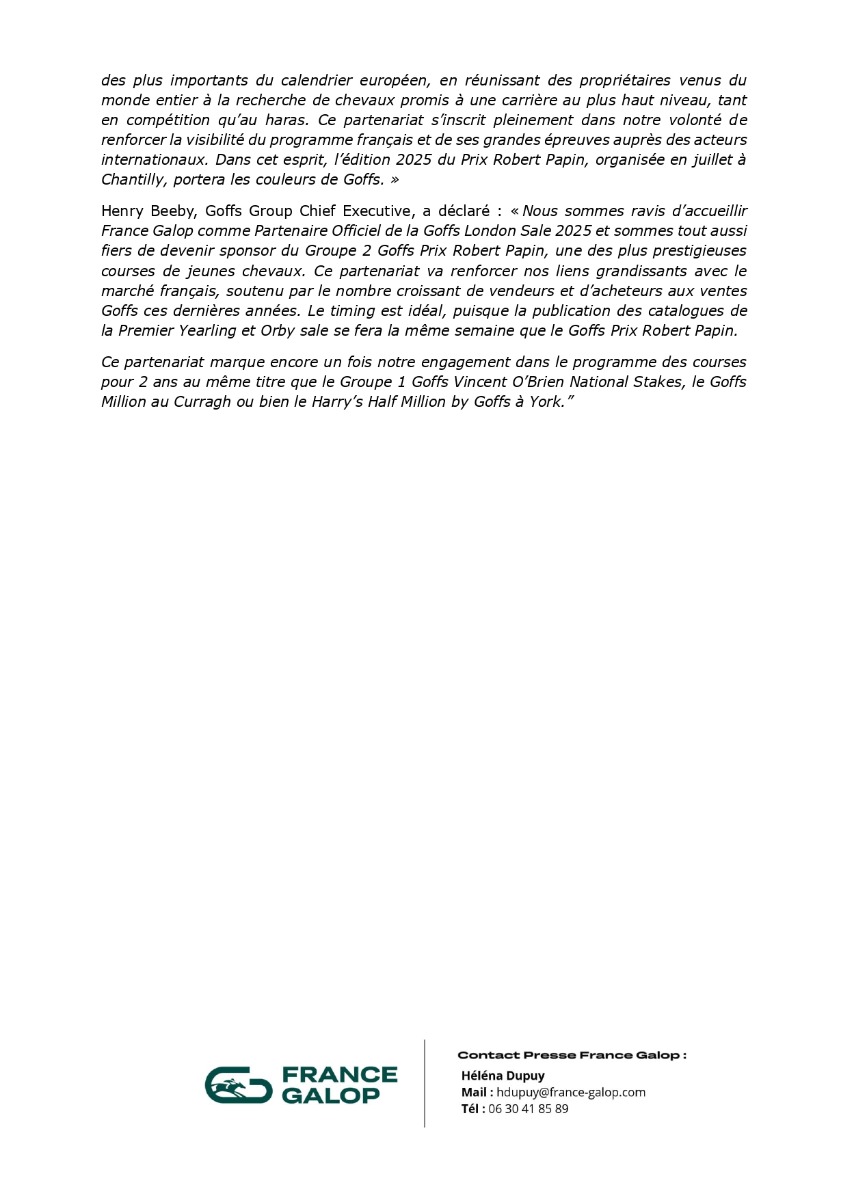 des plus importants du calendrier européen, en réunissant des propriétaires venus du monde entier à la recherche de chevaux promis à une carrière au plus haut niveau, tant en compétition qu'au haras. Ce partenariat s'inscrit pleinement dans notre volonté de renforcer la visibilité du programme français et de ses grandes épreuves auprès des acteurs internationaux. Dans cet esprit, l'édition 2025 du Prix Robert Papin, organisée en juillet à Chantilly, portera les couleurs de Goffs. »

Henry Beeby, Goffs Group Chief Executive, a déclaré : « Nous sommes ravis d'accueillir France Galop comme Partenaire Officiel de la Goffs London Sale 2025 et sommes tout aussi fiers de devenir sponsor du Groupe 2 Goffs Prix Robert Papin, une des plus prestigieuses courses de jeunes chevaux. Ce partenariat va renforcer nos liens grandissants avec le marché français, soutenu par le nombre croissant de vendeurs et d'acheteurs aux ventes Goffs ces dernières années. Le timing est idéal, puisque la publication des catalogues de la Premier Yearling et Orby sale se fera la même semaine que le Goffs Prix Robert Papin.

Ce partenariat marque encore un fois notre engagement dans le programme des courses pour 2 ans au même titre que le Groupe 1 Goffs Vincent O'Brien National Stakes, le Goffs Million au Curragh ou bien le Harry's Half Million by Goffs à York."

FRANCE GALOP

Contact Presse France Galop :
Héléna Dupuy
Mail : hdupuy@france-galop.com
Tél : 06 30 41 85 89